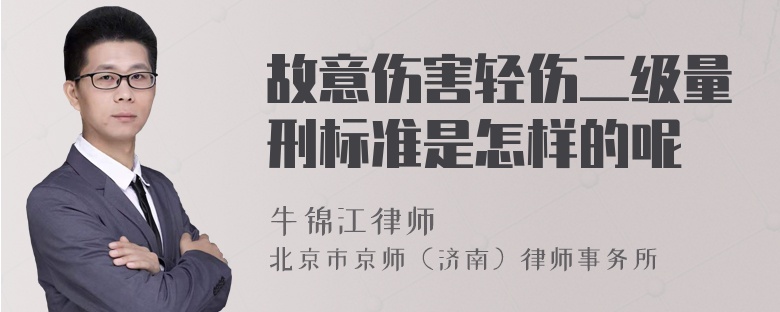 故意伤害轻伤二级量刑标准是怎样的呢

牛锦江律师

北京市京师（济南）律师事务所